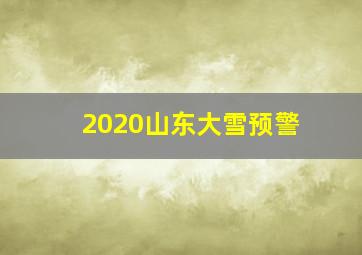 2020山东大雪预警